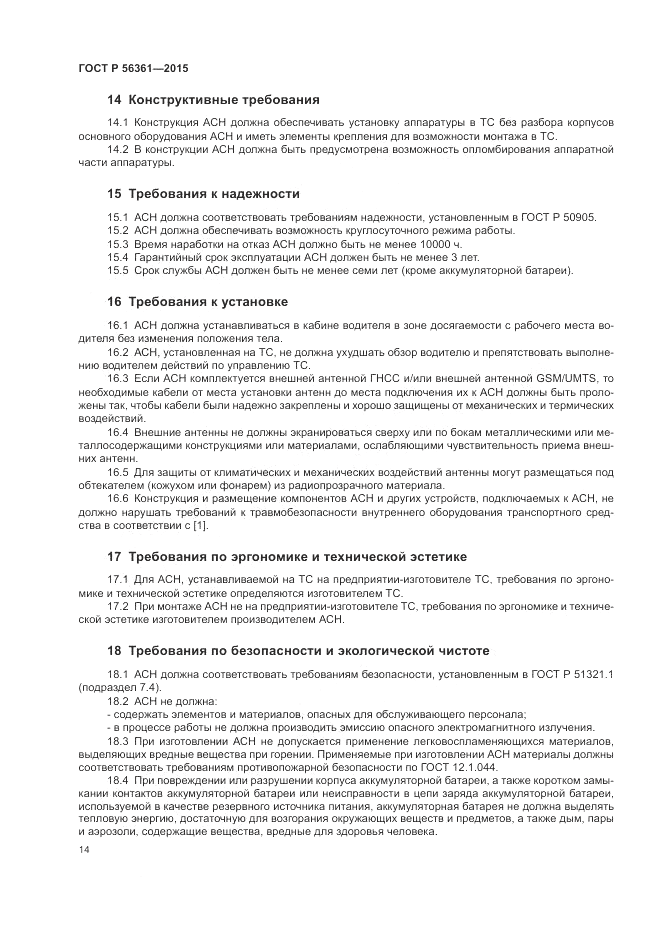 ГОСТ Р 56361—2015

14 Конструктивные требования

14.1 Конструкция АСН должна обеспечивать установку аппаратуры в ТС без разбора корпусов основного оборудования АСН и иметь элементы крепления для возможности монтажа в ТС.

14.2 В конструкции АСН должна быть предусмотрена возможность опломбирования аппаратной части аппаратуры.

15 Требования к надежности

15.1 АСН должна соответствовать требованиям надежности, установленным в ГОСТ Р 50905.

15.2 АСН должна обеспечивать возможность круглосуточного режима работы.

15.3 Время наработки на отказ АСН должно быть не менее 10000 ч.

15.4 Гарантийный срок эксплуатации АСН должен быть не менее 3 лет.

15.5 Срок службы АСН должен быть не менее семи лет (кроме аккумуляторной батареи).

16 Требования к установке

16.1 АСН должна устанавливаться в кабине водителя в зоне досягаемости с рабочего места водителя без изменения положения тела.

16.2 АСН, установленная на ТС, не должна ухудшать обзор водителю и препятствовать выполнению водителем действий по управлению ТС.

16.3 Если АСН комплектуется внешней антенной ГНСС и/или внешней антенной GSM/UMTS, то необходимые кабели от места установки антенн до места подключения их к АСН должны быть проложены так, чтобы кабели были надежно закреплены и хорошо защищены от механических и термических воздействий.

16.4 Внешние антенны не должны экранироваться сверху или по бокам металлическими или металлосодержащими конструкциями или материалами, ослабляющими чувствительность приема внешних антенн.

16.5 Для защиты от климатических и механических воздействий антенны могут размещаться под обтекателем (кожухом или фонарем) из радиопрозрачного материала.

16.6 Конструкция и размещение компонентов АСН и других устройств, подключаемых к АСН, не должно нарушать требований к травмобезопасности внутреннего оборудования транспортного средства в соответствии с [1].

17 Требования по эргономике и технической эстетике

17.1 Для АСН, устанавливаемой на ТС на предприятии-изготовителе ТС, требования по эргономике и технической эстетике определяются изготовителем ТС.

17.2 При монтаже АСН не на предприятии-изготовителе ТС, требования по эргономике и технической эстетике изготовителем производителем АСН.

18 Требования по безопасности и экологической чистоте

18.1 АСН должна соответствовать требованиям безопасности, установленным в ГОСТ Р 51321.1 (подраздел 7.4).

18.2 АСН не должна:
- содержать элементов и материалов, опасных для обслуживающего персонала;
- в процессе работы не должна производить эмиссию опасного электромагнитного излучения.

18.3 При изготовлении АСН не допускается применение легковоспламеняющихся материалов, выделяющих вредные вещества при горении. Применяемые при изготовлении АСН материалы должны соответствовать требованиям противопожарной безопасности по ГОСТ 12.1.044.

18.4 При повреждении или разрушении корпуса аккумуляторной батареи, а также коротком замыкании контактов аккумуляторной батареи или неисправности в цепи заряда аккумуляторной батареи, используемой в качестве резервного источника питания, аккумуляторная батарея не должна выделять тепловую энергию, достаточную для возгорания окружающих веществ и предметов, а также дым, пары и аэрозоли, содержащие вещества, вредные для здоровья человека.

14